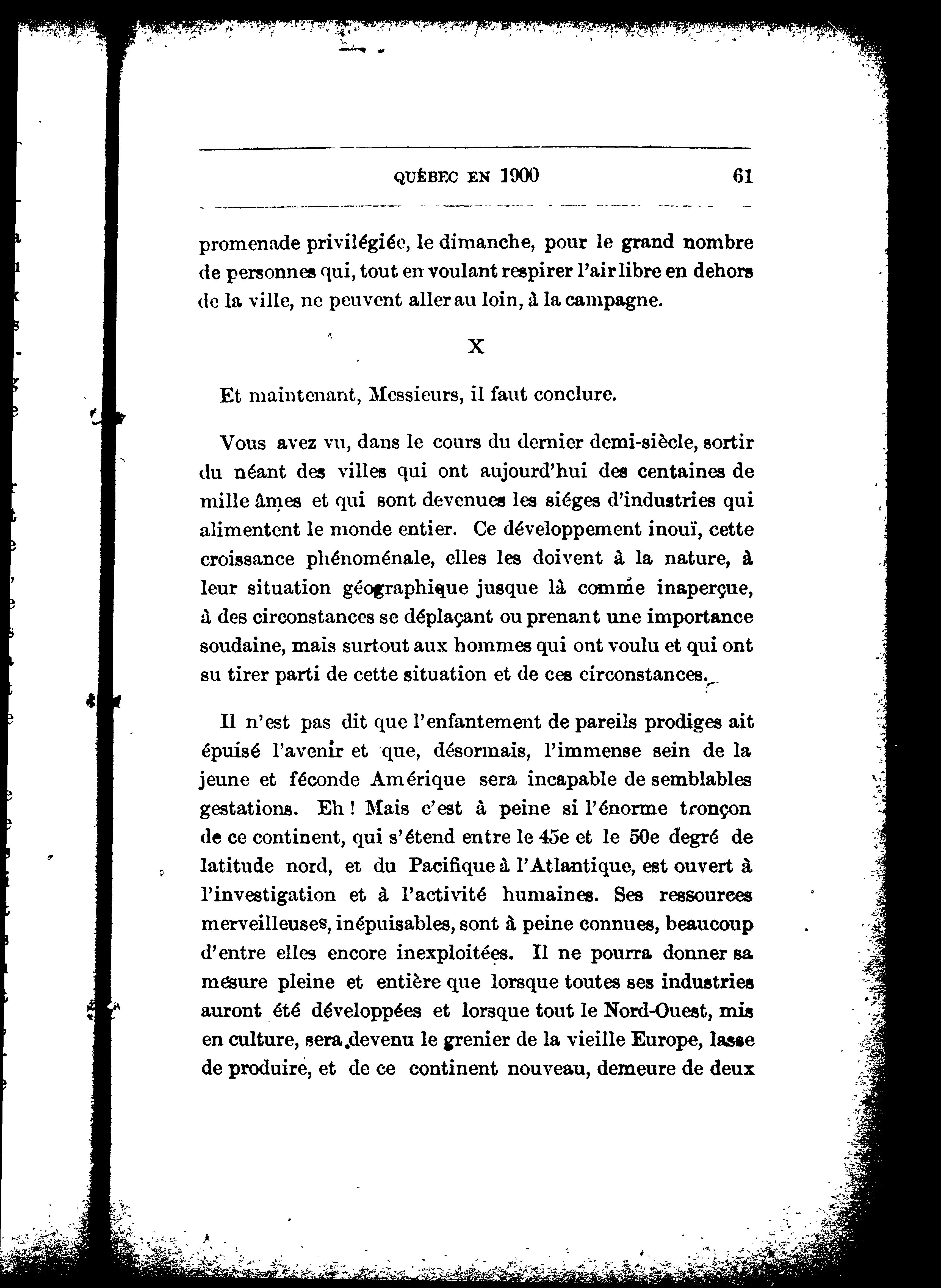 QUÉBEC EN 1900 61

promenade privilégiée, le dimanche, pour le grand nombre de personnes qui, tout en voulant respirer l'air libre en dehors de la ville, ne peuvent aller au loin, à la campagne.

X

Et maintenant, Messieurs, il faut conclure.

Vous avez vu, dans le cours du dernier demi-siècle, sortir du néant des villes qui ont aujourd'hui des centaines de mille âmes et qui sont devenues les siéges d'industries qui alimentent le monde entier. Ce développement inouï, cette croissance phénoménale, elles les doivent à la nature, à leur situation géographique jusque là comme inaperçue, à des circonstances se déplaçant ou prenant une importance soudaine, mais surtout aux hommes qui ont voulu et qui ont su tirer parti de cette situation et de ces circonstances.

Il n'est pas dit que l'enfantement de pareils prodiges ait épuisé l'avenir et que, désormais, l'immense sein de la jeune et féconde Amérique sera incapable de semblables gestations. Eh ! Mais c'est à peine si l'énorme tronçon de ce continent, qui s'étend entre le 45e et le 50e degré de latitude nord, et du Pacifique à l'Atlantique, est ouvert à l'investigation et à l'activité humaines. Ses ressources merveilleuses, inépuisables, sont à peine connues, beaucoup d'entre elles encore inexploitées. Il ne pourra donner sa mesure pleine et entière que lorsque toutes ses industries auront été développées et lorsque tout le Nord-Ouest, mis en culture, sera devenu le grenier de la vieille Europe, lasse de produire, et de ce continent nouveau, demeure de deux